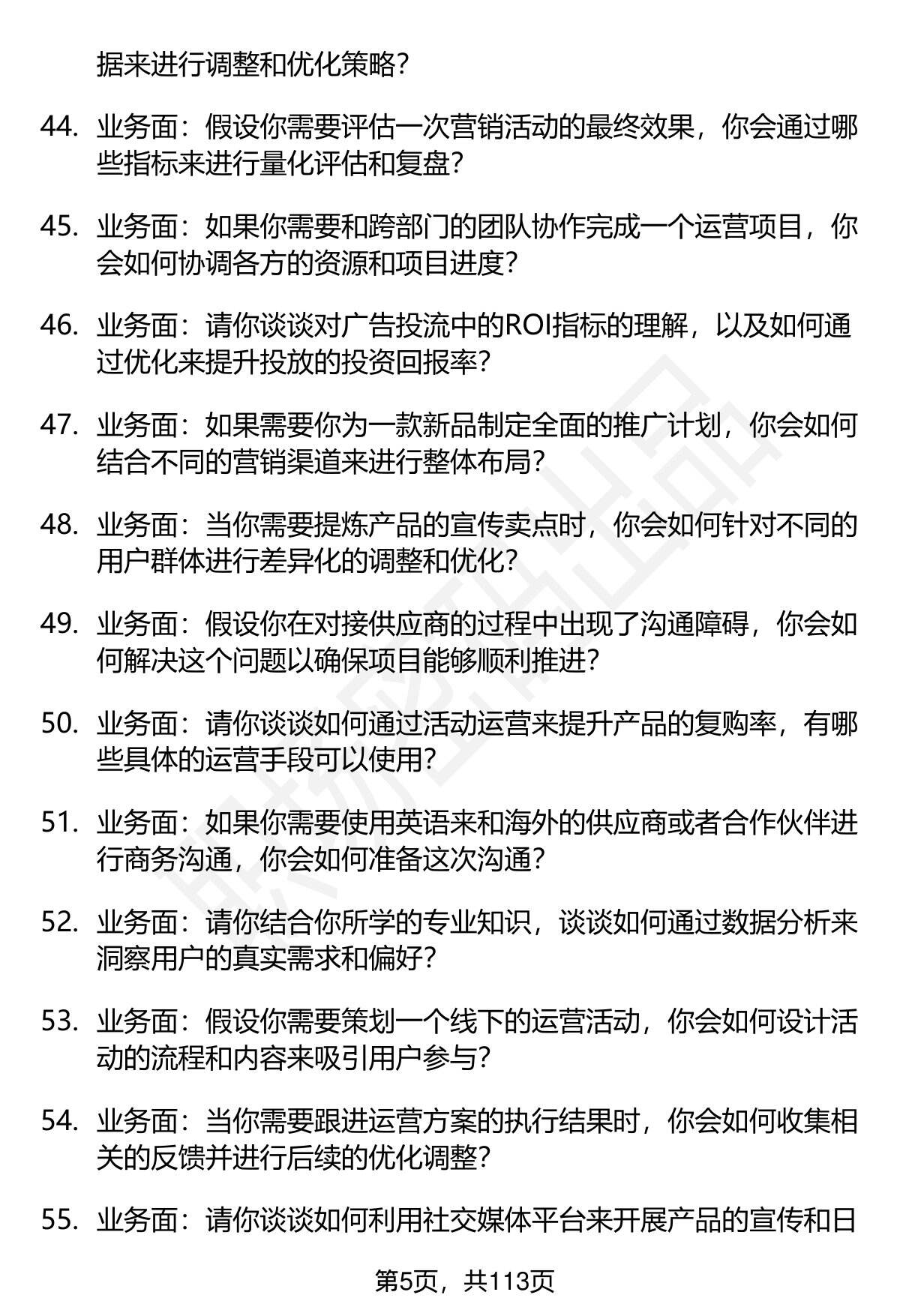 据来进行调整和优化策略？

44. 业务面：假设你需要评估一次营销活动的最终效果，你会通过哪些指标来进行量化评估和复盘？

45. 业务面：如果你需要和跨部门的团队协作完成一个运营项目，你会如何协调各方的资源和项目进度？

46. 业务面：请你谈谈对广告投流中的ROI指标的理解，以及如何通过优化来提升投放的投资回报率？

47. 业务面：如果需要你为一款新品制定全面的推广计划，你会如何结合不同的营销渠道来进行整体布局？

48. 业务面：当你需要提炼产品的宣传卖点时，你会如何针对不同的用户群体进行差异化的调整和优化？

49. 业务面：假设你在对接供应商的过程中出现了沟通障碍，你会如何解决这个问题以确保项目能够顺利推进？

50. 业务面：请你谈谈如何通过活动运营来提升产品的复购率，有哪些具体的运营手段可以使用？

51. 业务面：如果你需要使用英语来和海外的供应商或者合作伙伴进行商务沟通，你会如何准备这次沟通？

52. 业务面：请你结合你所学的专业知识，谈谈如何通过数据分析来洞察用户的真实需求和偏好？

53. 业务面：假设你需要策划一个线下的运营活动，你会如何设计活动的流程和内容来吸引用户参与？

54. 业务面：当你需要跟进运营方案的执行结果时，你会如何收集相关的反馈并进行后续的优化调整？

55. 业务面：请你谈谈如何利用社交媒体平台来开展产品的宣传和日

第5页，共113页